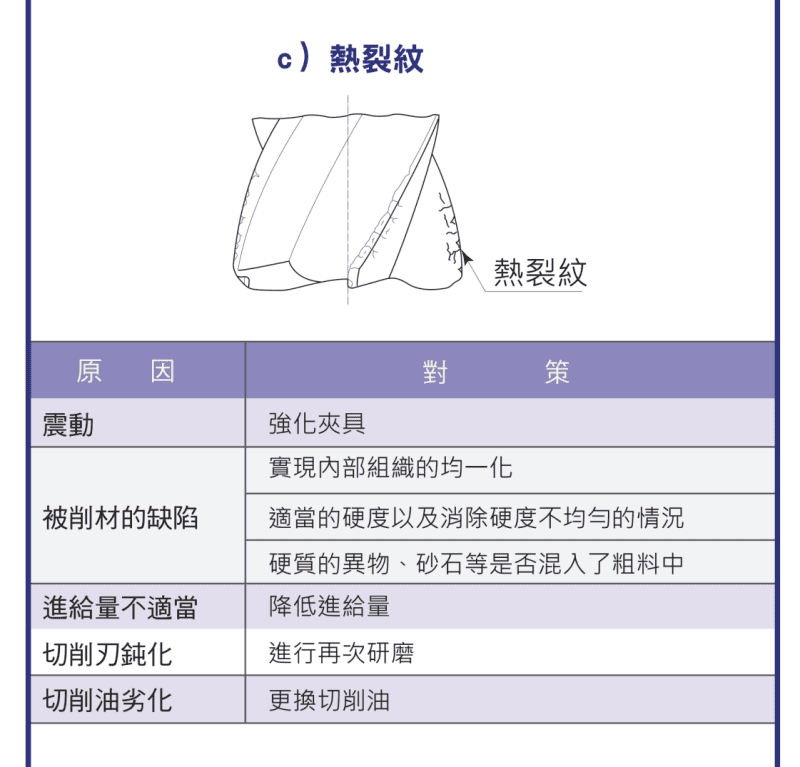 c）熱裂紋

熱裂紋

| 原　因 | 對　策 |
|---|---|
| 震動 | 強化夾具 |
| 被削材的缺陷 | 實現內部組織的均一化 |
| | 適當的硬度以及消除硬度不均勻的情況 |
| | 硬質的異物、砂石等是否混入了粗料中 |
| 進給量不適當 | 降低進給量 |
| 切削刃鈍化 | 進行再次研磨 |
| 切削油劣化 | 更換切削油 |